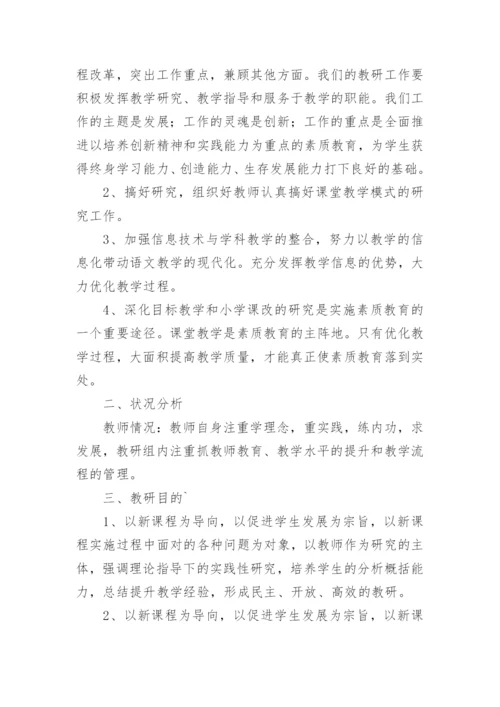 程改革，突出工作重点，兼顾其他方面。我们的教研工作要积极发挥教学研究、教学指导和服务于教学的职能。我们工作的主题是发展；工作的灵魂是创新；工作的重点是全面推进以培养创新精神和实践能力为重点的素质教育，为学生获得终身学习能力、创造能力、生存发展能力打下良好的基础。

2、搞好研究，组织好教师认真搞好课堂教学模式的研究工作。

3、加强信息技术与学科教学的整合，努力以教学的信息化带动语文教学的现代化。充分发挥教学信息的优势，大力优化教学过程。

4、深化目标教学和小学课改的研究是实施素质教育的一个重要途径。课堂教学是素质教育的主阵地。只有优化教学过程，大面积提高教学质量，才能真正使素质教育落到实处。

二、状况分析

教师情况：教师自身注重学理念，重实践，练内功，求发展，教研组内注重抓教师教育、教学水平的提升和教学流程的管理。

三、教研目的`

1、以新课程为导向，以促进学生发展为宗旨，以新课程实施过程中面对的各种问题为对象，以教师作为研究的主体，强调理论指导下的实践性研究，培养学生的分析概括能力，总结提升教学经验，形成民主、开放、高效的教研。

2、以新课程为导向，以促进学生发展为宗旨，以新课